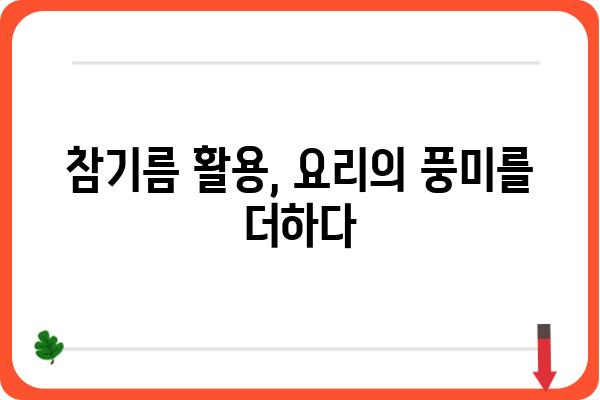 참기름 활용, 요리의 풍미를 더하다